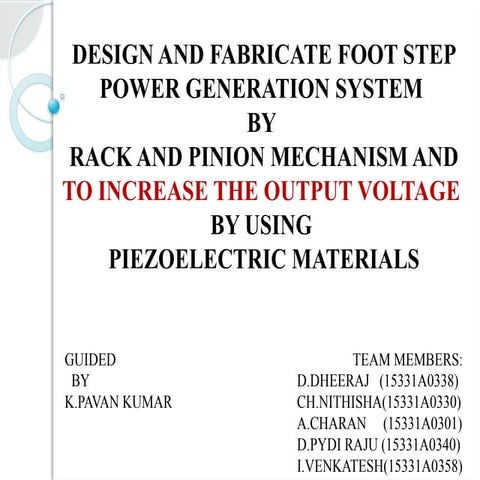 DESIGN AND FABRICATE FOOT STEP POWER GENERATION SYSTEM
BY
RACK AND PINION MECHANISM AND
TO INCREASE THE OUTPUT VOLTAGE
BY USING
PIEZOELECTRIC MATERIALS

GUIDED
BY
K.PAVAN KUMAR

TEAM MEMBERS:
D.DHEERAJ (15331A0338)
CH.NITHISHA(15331A0330)
A.CHARAN (15331A0301)
D.PYDI RAJU (15331A0340)
I.VENKATESH(15331A0358)